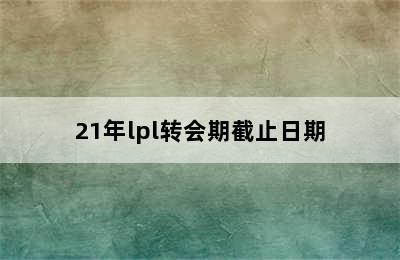 21年lpl转会期截止日期